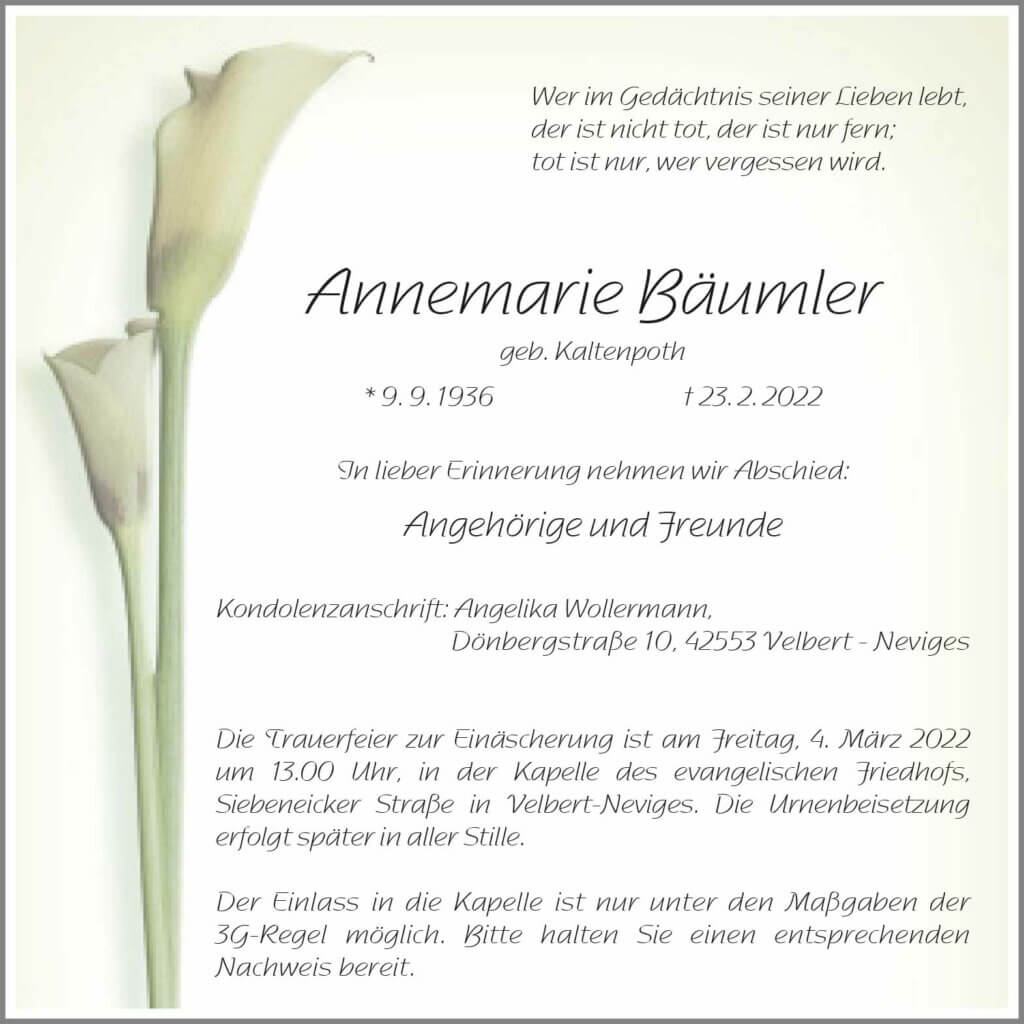 Wer im Gedächtnis seiner Lieben lebt,
der ist nicht tot, der ist nur fern;
tot ist nur, wer vergessen wird.

Annemarie Bäumler

geb. Kaltenpoth

* 9. 9. 1936 † 23. 2. 2022

In lieber Erinnerung nehmen wir Abschied:

Angehörige und Freunde

Kondolenzanschrift: Angelika Wollermann,
Dönbergstraße 10, 42553 Velbert - Neviges

Die Trauerfeier zur Einäscherung ist am Freitag, 4. März 2022 um 13.00 Uhr, in der Kapelle des evangelischen Friedhofs, Siebeneicker Straße in Velbert-Neviges. Die Urnenbeisetzung erfolgt später in aller Stille.

Der Einlass in die Kapelle ist nur unter den Maßgaben der 3G-Regel möglich. Bitte halten Sie einen entsprechenden Nachweis bereit.